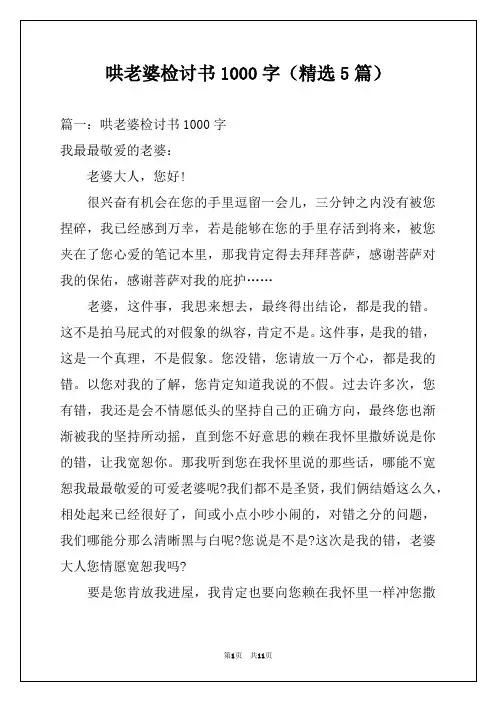 哄老婆检讨书 1000 字（精选 5 篇）

篇一：哄老婆检讨书 1000 字
我最最敬爱的老婆：

老婆大人，您好！

很兴奋有机会在您的手里逗留一会儿，三分钟之内没有被您捏碎，我已经感到万幸，若是能够在您的手里存活到将来，被您夹在了您心爱的笔记本里，那我肯定得去拜拜菩萨，感谢菩萨对我的保佑，感谢菩萨对我的庇护……

老婆，这件事，我思来想去，最终得出结论，都是我的错。这不是拍马屁式的对假象的纵容，肯定不是。这件事，是我的错，这是一个真理，不是假象。您没错，您请放一万个心，都是我的错。以您对我的了解，您肯定知道我说的不假。过去许多次，您有错，我还是会不情愿低头的坚持自己的正确方向，最终您也渐渐被我的坚持所动摇，直到您不好意思的赖在我怀里撒娇说是你的错，让我宽恕你。那我听到您在我怀里说的那些话，哪能不宽恕我最最敬爱的可爱老婆呢?我们都不是圣贤，我们俩结婚这么久，相处起来已经很好了，间或小点小吵小闹的，对错之分的问题，我们哪能分那么清晰黑与白呢?您说是不是?这次是我的错，老婆大人您情愿宽恕我吗?

要是您肯放我进屋，我肯定也要向您赖在我怀里一样冲您撒

第1页 共11页